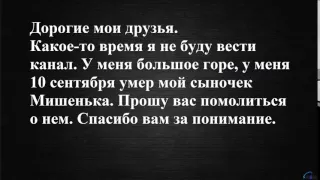 Дорогие мои друзья.
Какое-то время я не буду вести канал. У меня большое горе, у меня 10 сентября умер мой сыночек Мишенька. Прошу вас помолиться о нем. Спасибо вам за понимание.